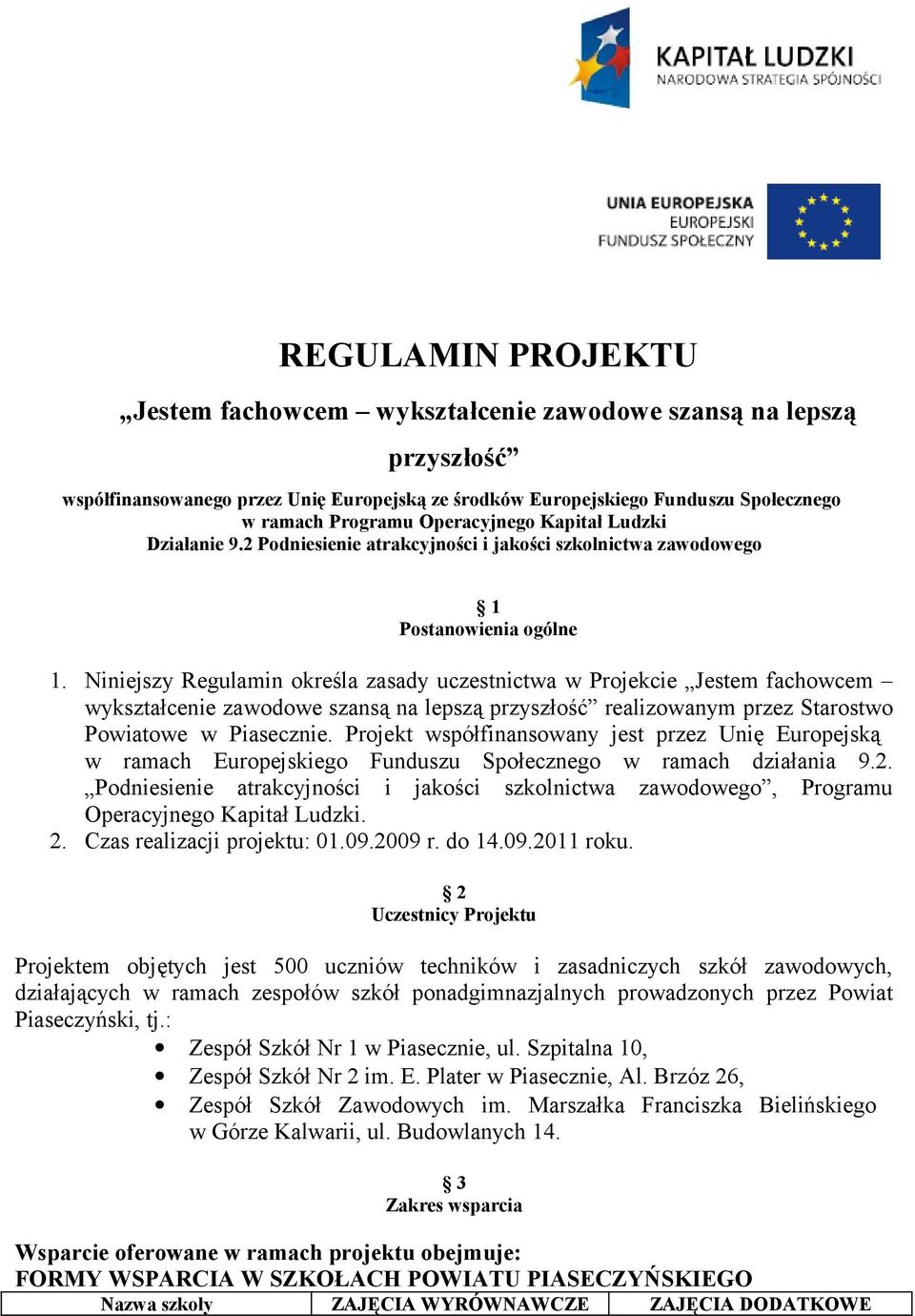 KAPITAŁ LUDZKI
NARODOWA STRATEGIA SPÓJNOŚCI

UNIA EUROPEJSKA
EUROPEJSKI
FUNDUSZ SPOŁECZNY

REGULAMIN PROJEKTU

„Jestem fachowcem – wykształcenie zawodowe szansą na lepszą przyszłość”

współfinansowanego przez Unię Europejską ze środków Europejskiego Funduszu Społecznego w ramach Programu Operacyjnego Kapitał Ludzki
Działanie 9.2 Podniesienie atrakcyjności i jakości szkolnictwa zawodowego

§ 1
Postanowienia ogólne

1. Niniejszy Regulamin określa zasady uczestnictwa w Projekcie „Jestem fachowcem – wykształcenie zawodowe szansą na lepszą przyszłość” realizowanym przez Starostwo Powiatowe w Piasecznie. Projekt współfinansowany jest przez Unię Europejską w ramach Europejskiego Funduszu Społecznego w ramach działania 9.2. „Podniesienie atrakcyjności i jakości szkolnictwa zawodowego”, Programu Operacyjnego Kapitał Ludzki.
2. Czas realizacji projektu: 01.09.2009 r. do 14.09.2011 roku.

§ 2
Uczestnicy Projektu

Projektem objętych jest 500 uczniów techników i zasadniczych szkół zawodowych, działających w ramach zespołów szkół ponadgimnazjalnych prowadzonych przez Powiat Piaseczyński, tj.:
• Zespół Szkół Nr 1 w Piasecznie, ul. Szpitalna 10,
• Zespół Szkół Nr 2 im. E. Plater w Piasecznie, Al. Brzóz 26,
• Zespół Szkół Zawodowych im. Marszałka Franciszka Bielińskiego w Górze Kalwarii, ul. Budowlanych 14.

§ 3
Zakres wsparcia

Wsparcie oferowane w ramach projektu obejmuje:
FORMY WSPARCIA W SZKOŁACH POWIATU PIASECZYŃSKIEGO

| Nazwa szkoły | ZAJĘCIA WYRÓWNAWCZE | ZAJĘCIA DODATKOWE |
|---|---|---|